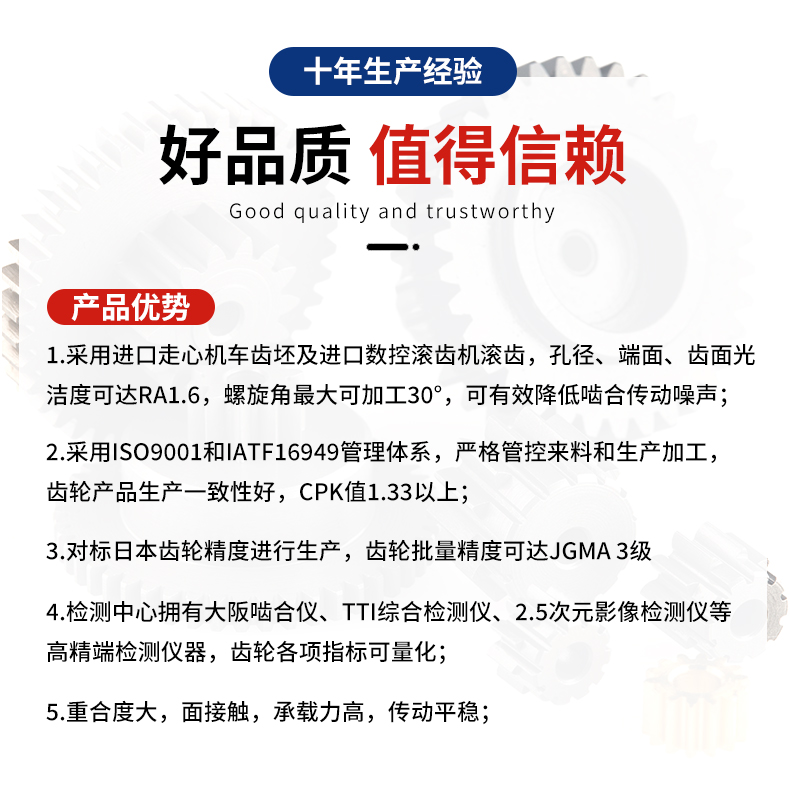 十年生产经验

好品质 值得信赖

Good quality and trustworthy

产品优势

1.采用进口走心机车齿坯及进口数控滚齿机滚齿，孔径、端面、齿面光洁度可达RA1.6，螺旋角最大可加工30°，可有效降低啮合传动噪声；

2.采用ISO9001和IATF16949管理体系，严格管控来料和生产加工，齿轮产品生产一致性好，CPK值1.33以上；

3.对标日本齿轮精度进行生产，齿轮批量精度可达JGMA 3级

4.检测中心拥有大阪啮合仪、TTI综合检测仪、2.5次元影像检测仪等高精端检测仪器，齿轮各项指标可量化；

5.重合度大，面接触，承载力高，传动平稳；